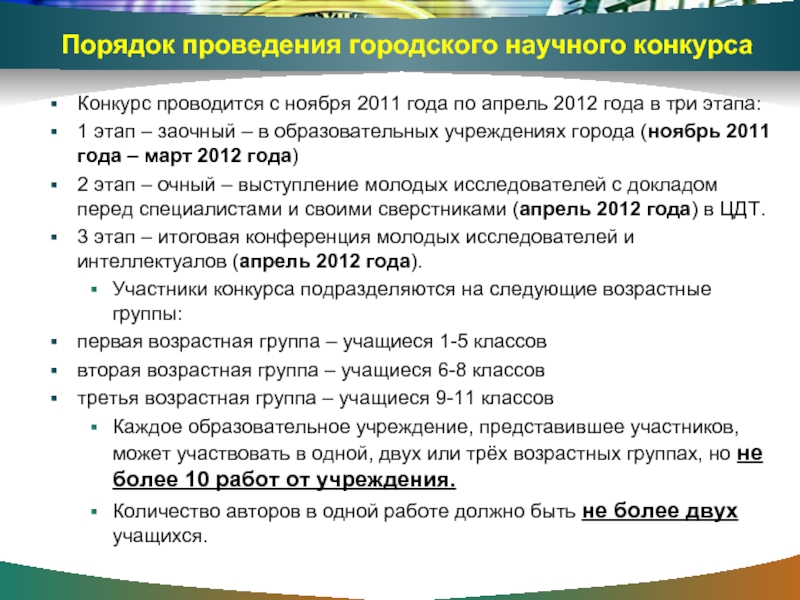 Порядок проведения городского научного конкурса

Конкурс проводится с ноября 2011 года по апрель 2012 года в три этапа:

1 этап – заочный – в образовательных учреждениях города (ноябрь 2011 года – март 2012 года)

2 этап – очный – выступление молодых исследователей с докладом перед специалистами и своими сверстниками (апрель 2012 года) в ЦДТ.

3 этап – итоговая конференция молодых исследователей и интеллектуалов (апрель 2012 года).

Участники конкурса подразделяются на следующие возрастные группы:

первая возрастная группа – учащиеся 1-5 классов

вторая возрастная группа – учащиеся 6-8 классов

третья возрастная группа – учащиеся 9-11 классов

Каждое образовательное учреждение, представившее участников, может участвовать в одной, двух или трёх возрастных группах, но не более 10 работ от учреждения.

Количество авторов в одной работе должно быть не более двух учащихся.